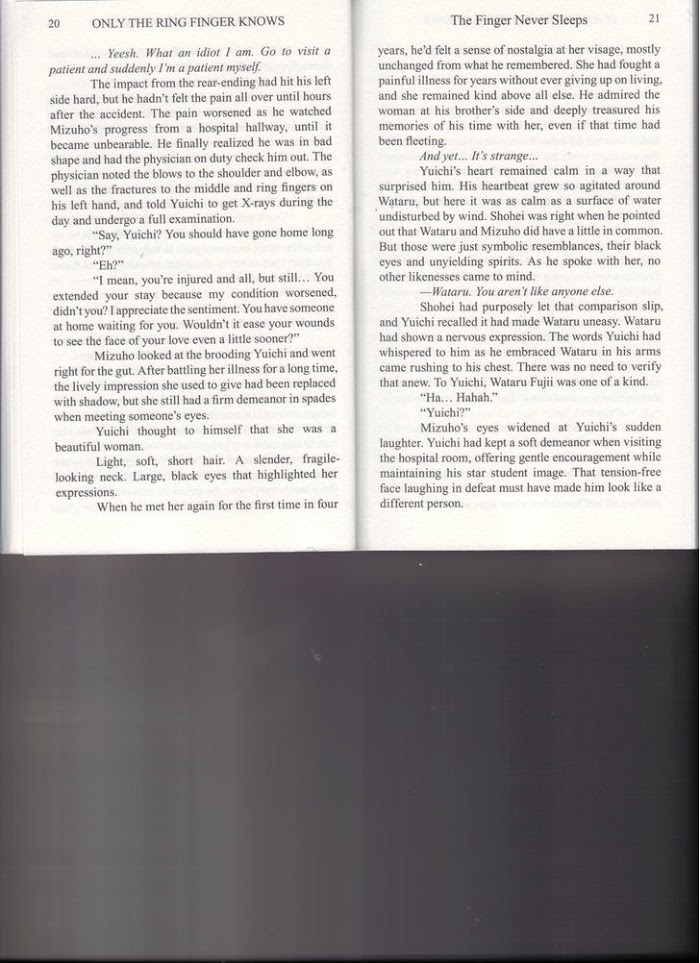 20 ONLY THE RING FINGER KNOWS

... Yeesh. What an idiot I am. Go to visit a patient and suddenly I'm a patient myself.

The impact from the rear-ending had hit his left side hard, but he hadn't felt the pain all over until hours after the accident. The pain worsened as he watched Mizuho's progress from a hospital hallway, until it became unbearable. He finally realized he was in bad shape and had the physician on duty check him out. The physician noted the blows to the shoulder and elbow, as well as the fractures to the middle and ring fingers on his left hand, and told Yuichi to get X-rays during the day and undergo a full examination.

"Say, Yuichi? You should have gone home long ago, right?"

"Eh?"

"I mean, you're injured and all, but still... You extended your stay because my condition worsened, didn't you? I appreciate the sentiment. You have someone at home waiting for you. Wouldn't it ease your wounds to see the face of your love even a little sooner?"

Mizuho looked at the brooding Yuichi and went right for the gut. After battling her illness for a long time, the lively impression she used to give had been replaced with shadow, but she still had a firm demeanor in spades when meeting someone's eyes.

Yuichi thought to himself that she was a beautiful woman.

Light, soft, short hair. A slender, fragile-looking neck. Large, black eyes that highlighted her expressions.

When he met her again for the first time in four

The Finger Never Sleeps 21

years, he'd felt a sense of nostalgia at her visage, mostly unchanged from what he remembered. She had fought a painful illness for years without ever giving up on living, and she remained kind above all else. He admired the woman at his brother's side and deeply treasured his memories of his time with her, even if that time had been fleeting.

And yet... It's strange...

Yuichi's heart remained calm in a way that surprised him. His heartbeat grew so agitated around Wataru, but here it was as calm as a surface of water undisturbed by wind. Shohei was right when he pointed out that Wataru and Mizuho did have a little in common. But those were just symbolic resemblances, their black eyes and unyielding spirits. As he spoke with her, no other likenesses came to mind.

—Wataru. You aren't like anyone else.

Shohei had purposely let that comparison slip, and Yuichi recalled it had made Wataru uneasy. Wataru had shown a nervous expression. The words Yuichi had whispered to him as he embraced Wataru in his arms came rushing to his chest. There was no need to verify that anew. To Yuichi, Wataru Fujii was one of a kind.

"Ha... Hahah."

"Yuichi?"

Mizuho's eyes widened at Yuichi's sudden laughter. Yuichi had kept a soft demeanor when visiting the hospital room, offering gentle encouragement while maintaining his star student image. That tension-free face laughing in defeat must have made him look like a different person.